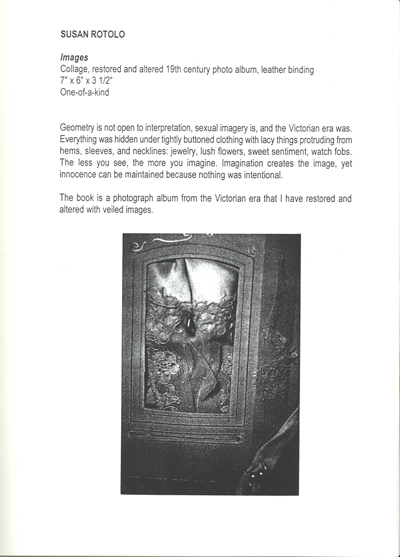 SUSAN ROTOLO

Images
Collage, restored and altered 19th century photo album, leather binding
7" x 6" x 3 1/2"
One-of-a-kind

Geometry is not open to interpretation, sexual imagery is, and the Victorian era was. Everything was hidden under tightly buttoned clothing with lacy things protruding from hems, sleeves, and necklines: jewelry, lush flowers, sweet sentiment, watch fobs. The less you see, the more you imagine. Imagination creates the image, yet innocence can be maintained because nothing was intentional.

The book is a photograph album from the Victorian era that I have restored and altered with veiled images.